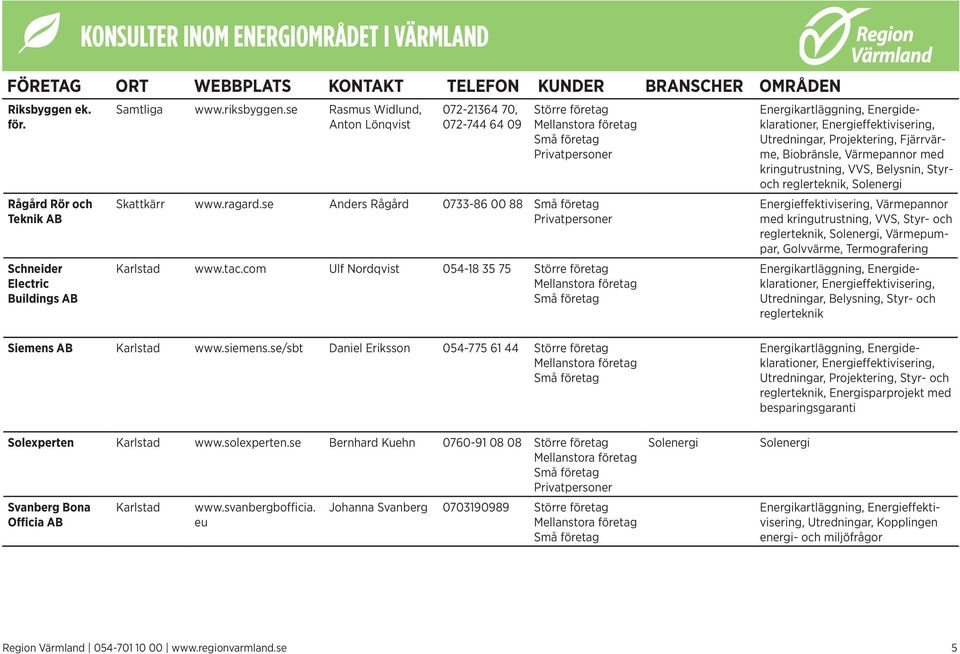 KONSULTER INOM ENERGIOMRÅDET I VÄRMLAND

Region Värmland

| FÖRETAG | ORT | WEBBPLATS | KONTAKT | TELEFON | KUNDER | BRANSCHER | OMRÅDEN |
|---|---|---|---|---|---|---|---|
| Riksbyggen ek. för. | Samtliga | www.riksbyggen.se | Rasmus Widlund, Anton Lönqvist | 072-21364 70, 072-744 64 09 | Större företag Mellanstora företag Små företag Privatpersoner | | Energikartläggning, Energideklarationer, Energieffektivisering, Utredningar, Projektering, Fjärrvärme, Biobränsle, Värmepannor med kringutrustning, VVS, Belysnin, Styr- och reglerteknik, Solenergi |
| Rågård Rör och Teknik AB | Skattkärr | www.ragard.se | Anders Rågård | 0733-86 00 88 | Små företag Privatpersoner | | Energieffektivisering, Värmepannor med kringutrustning, VVS, Styr- och reglerteknik, Solenergi, Värmepumpar, Golvvärme, Termografering |
| Schneider Electric Buildings AB | Karlstad | www.tac.com | Ulf Nordqvist | 054-18 35 75 | Större företag Mellanstora företag Små företag | | Energikartläggning, Energideklarationer, Energieffektivisering, Utredningar, Belysning, Styr- och reglerteknik |
| Siemens AB | Karlstad | www.siemens.se/sbt | Daniel Eriksson | 054-775 61 44 | Större företag Mellanstora företag Små företag | | Energikartläggning, Energideklarationer, Energieffektivisering, Utredningar, Projektering, Styr- och reglerteknik, Energisparprojekt med besparingsgaranti |
| Solexperten | Karlstad | www.solexperten.se | Bernhard Kuehn | 0760-91 08 08 | Större företag Mellanstora företag Små företag Privatpersoner | Solenergi | Solenergi |
| Svanberg Bona Officia AB | Karlstad | www.svanbergbofficia.eu | Johanna Svanberg | 0703190989 | Större företag Mellanstora företag Små företag | | Energikartläggning, Energieffektivisering, Utredningar, Kopplingen energi- och miljöfrågor |

Region Värmland | 054-701 10 00 | www.regionvarmland.se

5